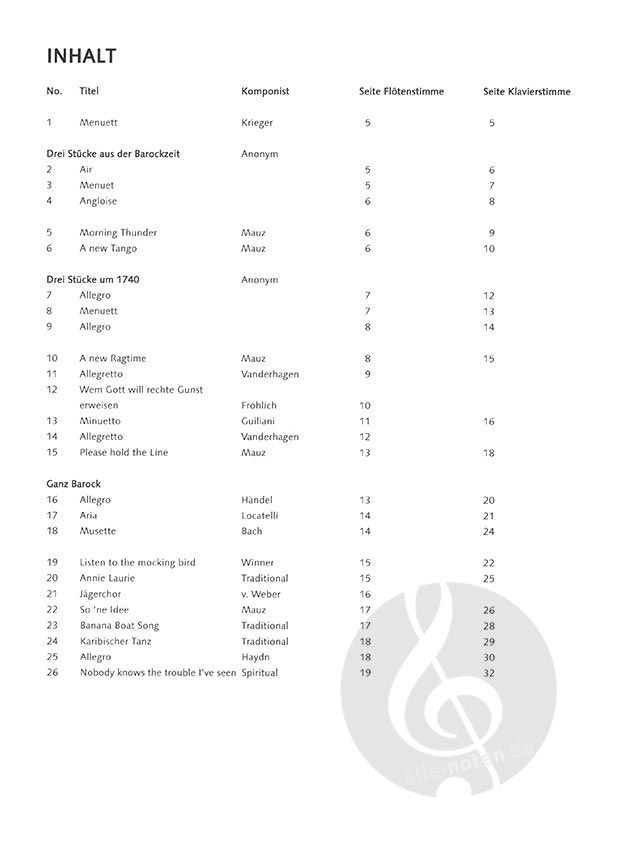 INHALT

| No. | Titel | Komponist | Seite Flötenstimme | Seite Klavierstimme |
|---|---|---|---|---|
| 1 | Menuett | Krieger | 5 | 5 |
| Drei Stücke aus der Barockzeit | | Anonym | | |
| 2 | Air | | 5 | 6 |
| 3 | Menuet | | 5 | 7 |
| 4 | Angloise | | 6 | 8 |
| 5 | Morning Thunder | Mauz | 6 | 9 |
| 6 | A new Tango | Mauz | 6 | 10 |
| Drei Stücke um 1740 | | Anonym | | |
| 7 | Allegro | | 7 | 12 |
| 8 | Menuett | | 7 | 13 |
| 9 | Allegro | | 8 | 14 |
| 10 | A new Ragtime | Mauz | 8 | 15 |
| 11 | Allegretto | Vanderhagen | 9 | |
| 12 | Wem Gott will rechte Gunst erweisen | Fröhlich | 10 | |
| 13 | Minuetto | Guiliani | 11 | 16 |
| 14 | Allegretto | Vanderhagen | 12 | |
| 15 | Please hold the Line | Mauz | 13 | 18 |
| Ganz Barock | | | | |
| 16 | Allegro | Händel | 13 | 20 |
| 17 | Aria | Locatelli | 14 | 21 |
| 18 | Musette | Bach | 14 | 24 |
| 19 | Listen to the mocking bird | Winner | 15 | 22 |
| 20 | Annie Laurie | Traditional | 15 | 25 |
| 21 | Jägerchor | v. Weber | 16 | |
| 22 | So 'ne Idee | Mauz | 17 | 26 |
| 23 | Banana Boat Song | Traditional | 17 | 28 |
| 24 | Karibischer Tanz | Traditional | 18 | 29 |
| 25 | Allegro | Haydn | 18 | 30 |
| 26 | Nobody knows the trouble I've seen | Spiritual | 19 | 32 |

alle-noten.de